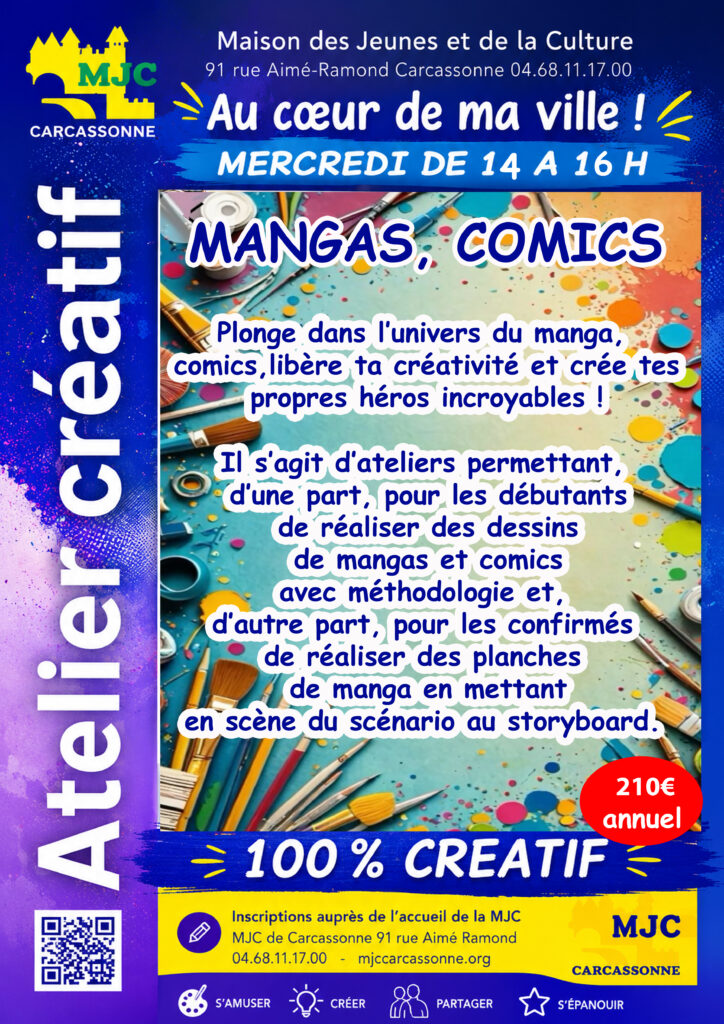 MJC
CARCASSONNE

Maison des Jeunes et de la Culture
91 rue Aimé-Ramond Carcassonne 04.68.11.17.00

Au cœur de ma ville !

MERCREDI DE 14 A 16 H

Atelier créatif

MANGAS, COMICS

Plonge dans l'univers du manga, comics,libère ta créativité et crée tes propres héros incroyables !

Il s'agit d'ateliers permettant, d'une part, pour les débutants de réaliser des dessins de mangas et comics avec méthodologie et, d'autre part, pour les confirmés de réaliser des planches de manga en mettant en scène du scénario au storyboard.

210€ annuel

100 % CREATIF

Inscriptions auprès de l'accueil de la MJC
MJC de Carcassonne 91 rue Aimé Ramond
04.68.11.17.00 - mjccarcassonne.org

MJC
CARCASSONNE

S'AMUSER CRÉER PARTAGER S'ÉPANOUIR